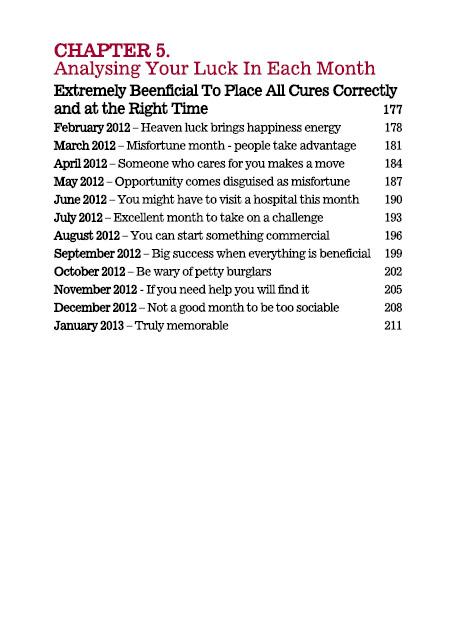 CHAPTER 5.
Analysing Your Luck In Each Month

Extremely Beenficial To Place All Cures Correctly and at the Right Time 177

February 2012 – Heaven luck brings happiness energy 178
March 2012 – Misfortune month - people take advantage 181
April 2012 – Someone who cares for you makes a move 184
May 2012 – Opportunity comes disguised as misfortune 187
June 2012 – You might have to visit a hospital this month 190
July 2012 – Excellent month to take on a challenge 193
August 2012 – You can start something commercial 196
September 2012 – Big success when everything is beneficial 199
October 2012 – Be wary of petty burglars 202
November 2012 - If you need help you will find it 205
December 2012 – Not a good month to be too sociable 208
January 2013 – Truly memorable 211